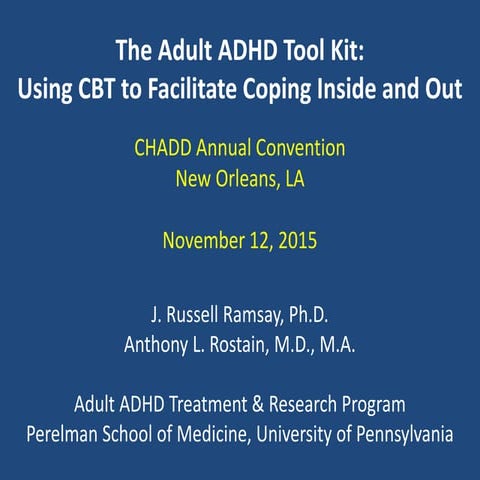 The Adult ADHD Tool Kit:
Using CBT to Facilitate Coping Inside and Out

CHADD Annual Convention
New Orleans, LA

November 12, 2015

J. Russell Ramsay, Ph.D.
Anthony L. Rostain, M.D., M.A.

Adult ADHD Treatment & Research Program
Perelman School of Medicine, University of Pennsylvania